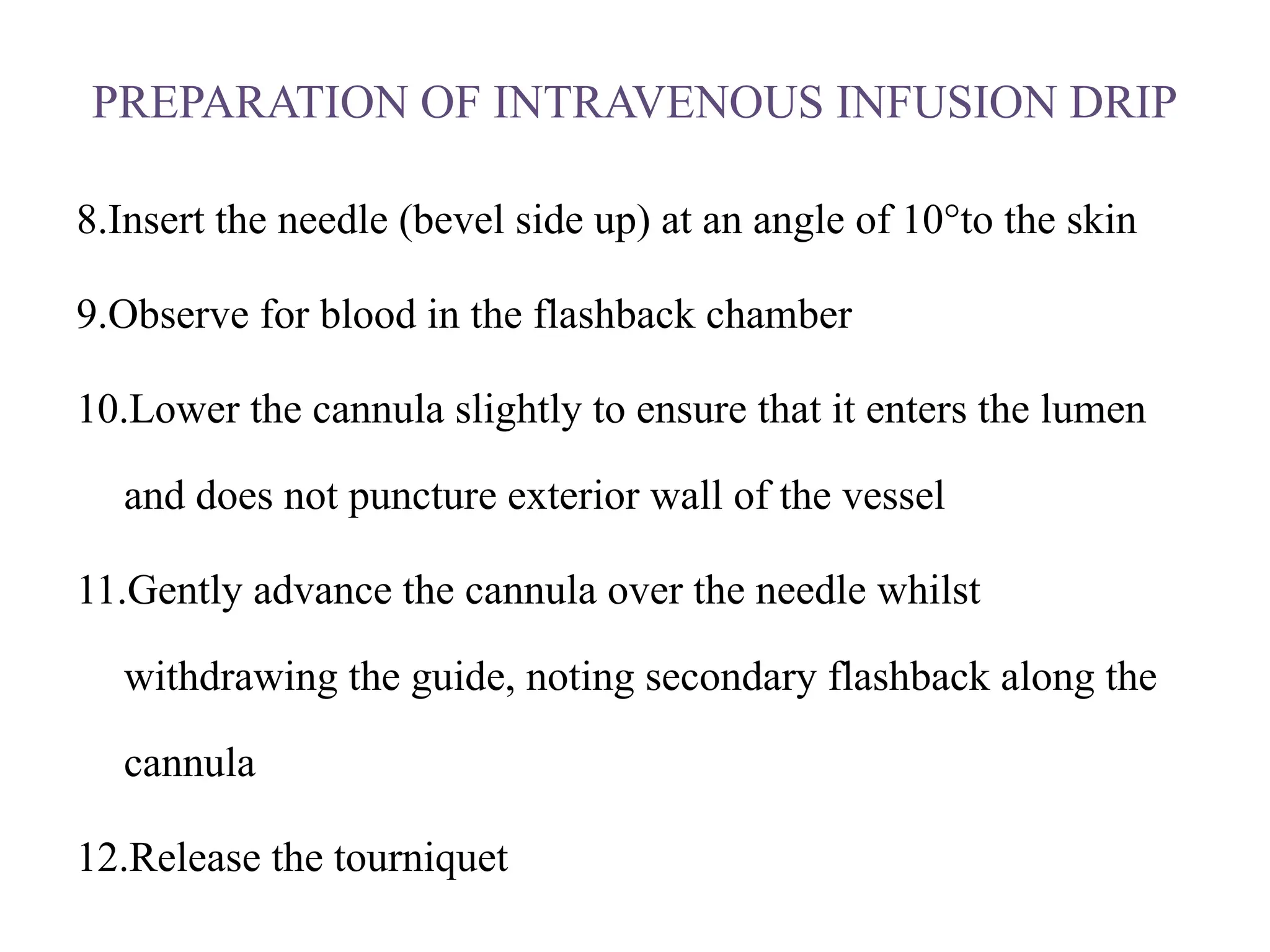 PREPARATION OF INTRAVENOUS INFUSION DRIP

8.Insert the needle (bevel side up) at an angle of 10°to the skin

9.Observe for blood in the flashback chamber

10.Lower the cannula slightly to ensure that it enters the lumen and does not puncture exterior wall of the vessel

11.Gently advance the cannula over the needle whilst withdrawing the guide, noting secondary flashback along the cannula

12.Release the tourniquet